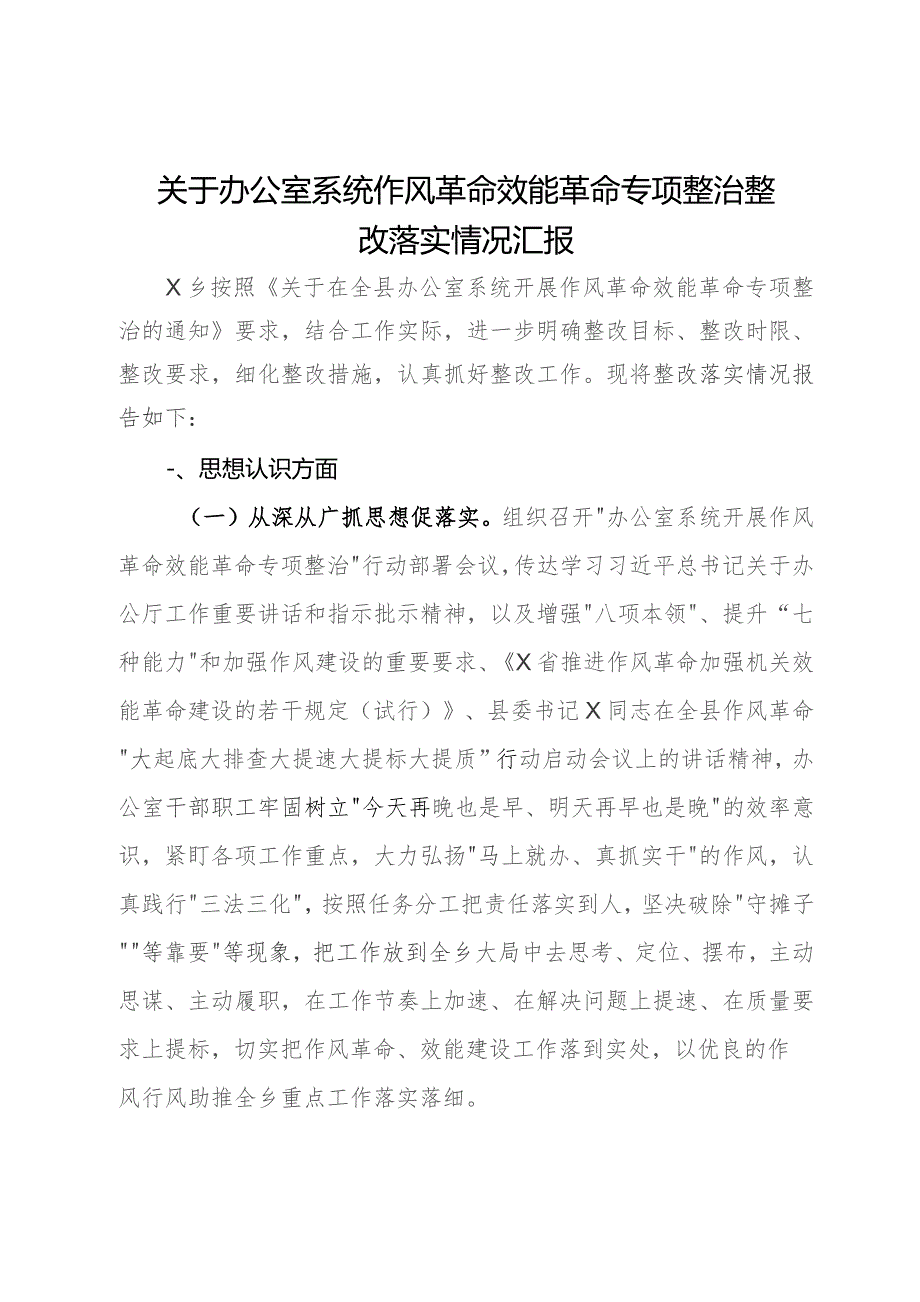 关于办公室系统作风革命效能革命专项整治整改落实情况汇报

X乡按照《关于在全县办公室系统开展作风革命效能革命专项整治的通知》要求，结合工作实际，进一步明确整改目标、整改时限、整改要求，细化整改措施，认真抓好整改工作。现将整改落实情况报告如下：

-、思想认识方面

（一）从深从广抓思想促落实。组织召开"办公室系统开展作风革命效能革命专项整治"行动部署会议，传达学习习近平总书记关于办公厅工作重要讲话和指示批示精神，以及增强"八项本领"、提升“七种能力"和加强作风建设的重要要求、《X省推进作风革命加强机关效能革命建设的若干规定（试行）》、县委书记X同志在全县作风革命"大起底大排查大提速大提标大提质”行动启动会议上的讲话精神，办公室干部职工牢固树立"今天再晚也是早、明天再早也是晚"的效率意识，紧盯各项工作重点，大力弘扬"马上就办、真抓实干"的作风，认真践行"三法三化"，按照任务分工把责任落实到人，坚决破除"守摊子""等靠要"等现象，把工作放到全乡大局中去思考、定位、摆布，主动思谋、主动履职，在工作节奏上加速、在解决问题上提速、在质量要求上提标，切实把作风革命、效能建设工作落到实处，以优良的作风行风助推全乡重点工作落实落细。